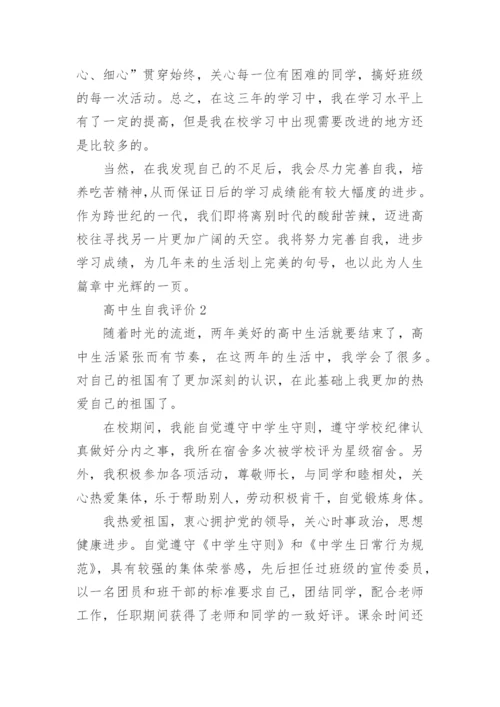 心、细心”贯穿始终，关心每一位有困难的同学，搞好班级的每一次活动。总之，在这三年的学习中，我在学习水平上有了一定的提高，但是我在校学习中出现需要改进的地方还是比较多的。

当然，在我发现自己的不足后，我会尽力完善自我，培养吃苦精神，从而保证日后的学习成绩能有较大幅度的进步。作为跨世纪的一代，我们即将离别时代的酸甜苦辣，迈进高校往寻找另一片更加广阔的天空。我将努力完善自我，进步学习成绩，为几年来的生活划上完美的句号，也以此为人生篇章中光辉的一页。

高中生自我评价 2

随着时光的流逝，两年美好的高中生活就要结束了，高中生活紧张而有节奏，在这两年的生活中，我学会了很多。对自己的祖国有了更加深刻的认识，在此基础上我更加的热爱自己的祖国了。

在校期间，我能自觉遵守中学生守则，遵守学校纪律认真做好分内之事，我所在宿舍多次被学校评为星级宿舍。另外，我积极参加各项活动，尊敬师长，与同学和睦相处，关心热爱集体，乐于帮助别人，劳动积极肯干，自觉锻炼身体。

我热爱祖国，衷心拥护党的领导，关心时事政治，思想健康进步。自觉遵守《中学生守则》和《中学生日常行为规范》，具有较强的集体荣誉感，先后担任过班级的宣传委员，以一名团员和班干部的标准要求自己，团结同学，配合老师工作，任职期间获得了老师和同学的一致好评。课余时间还